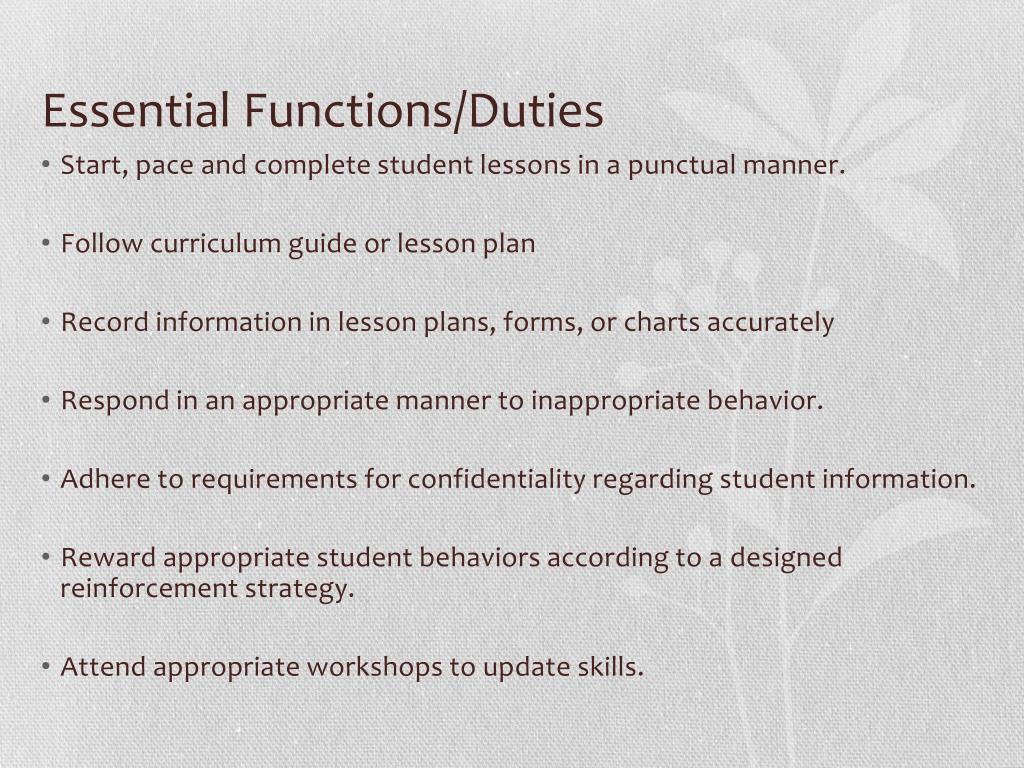 Essential Functions/Duties

• Start, pace and complete student lessons in a punctual manner.

• Follow curriculum guide or lesson plan

• Record information in lesson plans, forms, or charts accurately

• Respond in an appropriate manner to inappropriate behavior.

• Adhere to requirements for confidentiality regarding student information.

• Reward appropriate student behaviors according to a designed reinforcement strategy.

• Attend appropriate workshops to update skills.